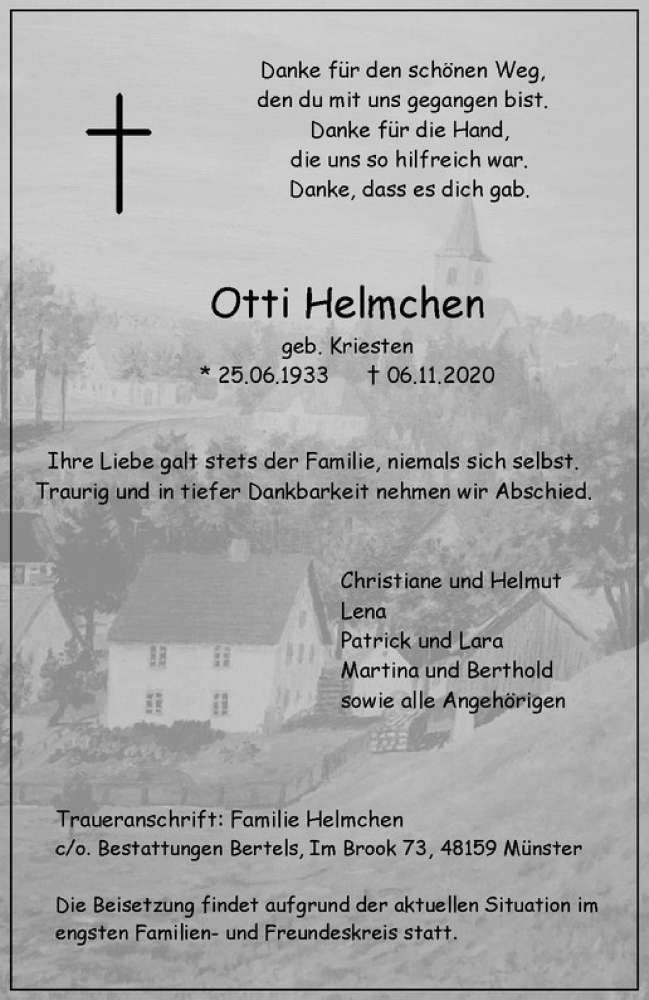 Danke für den schönen Weg,
den du mit uns gegangen bist.
Danke für die Hand,
die uns so hilfreich war.
Danke, dass es dich gab.

Otti Helmchen

geb. Kriesten
* 25.06.1933 † 06.11.2020

Ihre Liebe galt stets der Familie, niemals sich selbst.
Traurig und in tiefer Dankbarkeit nehmen wir Abschied.

Christiane und Helmut
Lena
Patrick und Lara
Martina und Berthold
sowie alle Angehörigen

Traueranschrift: Familie Helmchen
c/o. Bestattungen Bertels, Im Brook 73, 48159 Münster

Die Beisetzung findet aufgrund der aktuellen Situation im engsten Familien- und Freundeskreis statt.